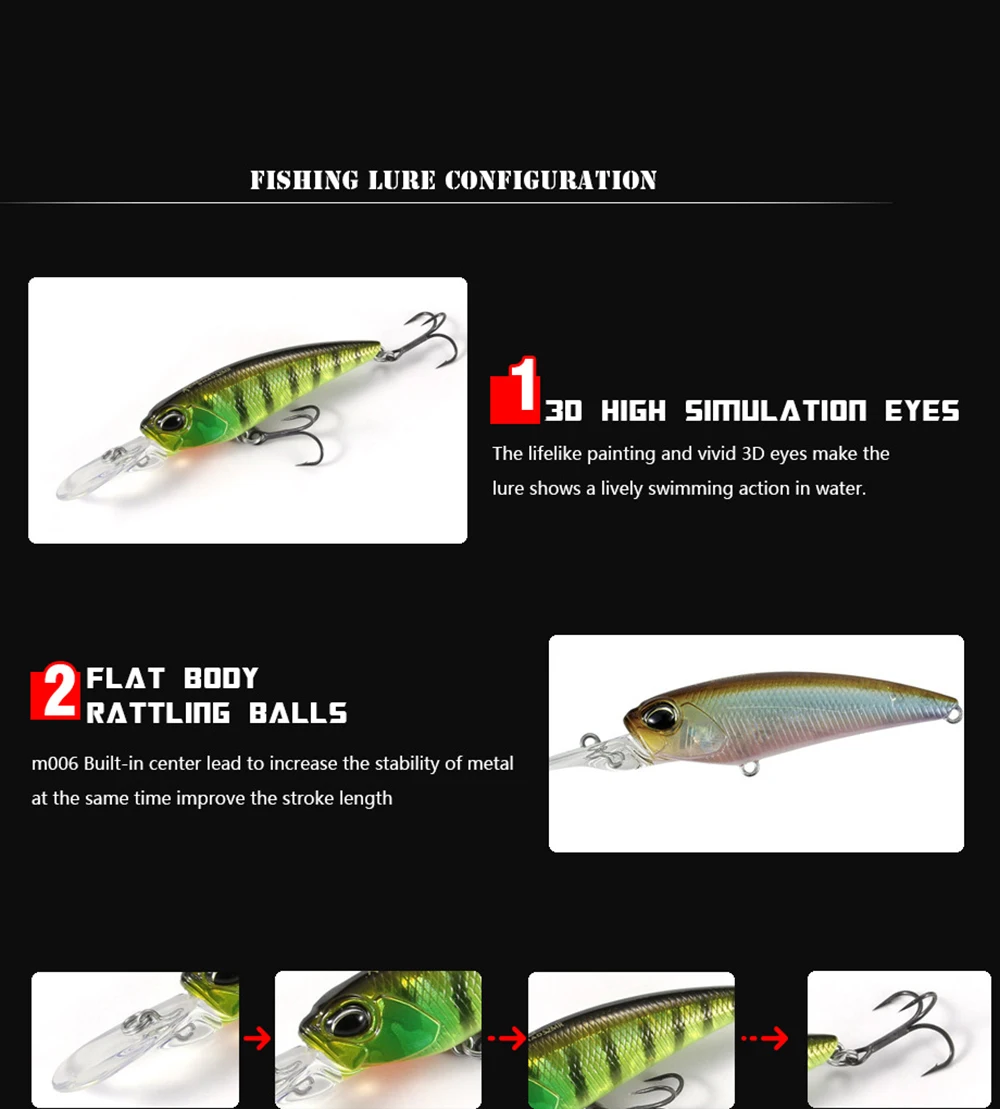 FISHING LURE CONFIGURATION

1 3D HIGH SIMULATION EYES

The lifelike painting and vivid 3D eyes make the lure shows a lively swimming action in water.

2 FLAT BODY RATTLING BALLS

m006 Built-in center lead to increase the stability of metal at the same time improve the stroke length